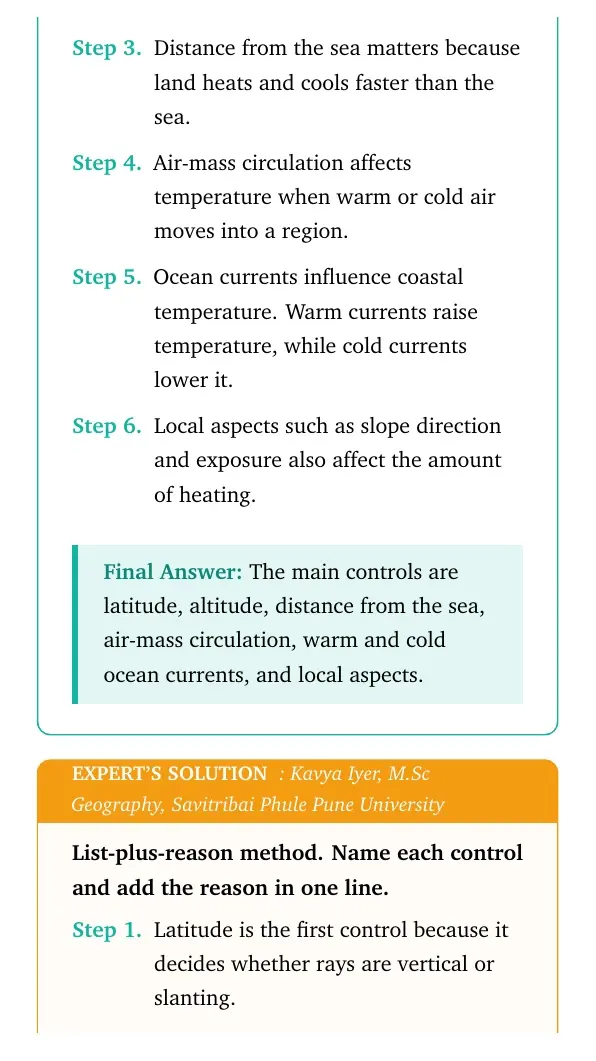 Step 3. Distance from the sea matters because land heats and cools faster than the sea.

Step 4. Air-mass circulation affects temperature when warm or cold air moves into a region.

Step 5. Ocean currents influence coastal temperature. Warm currents raise temperature, while cold currents lower it.

Step 6. Local aspects such as slope direction and exposure also affect the amount of heating.

Final Answer: The main controls are latitude, altitude, distance from the sea, air-mass circulation, warm and cold ocean currents, and local aspects.

EXPERT'S SOLUTION : Kavya Iyer, M.Sc Geography, Savitribai Phule Pune University

List-plus-reason method. Name each control and add the reason in one line.

Step 1. Latitude is the first control because it decides whether rays are vertical or slanting.